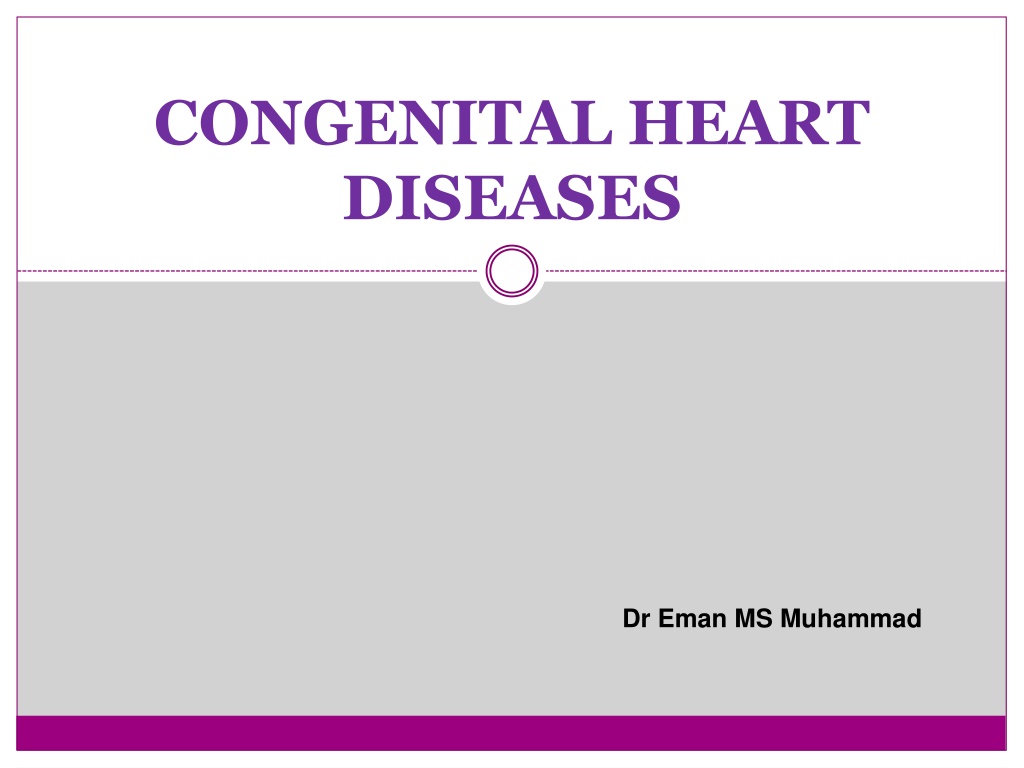 CONGENITAL HEART DISEASES

Dr Eman MS Muhammad